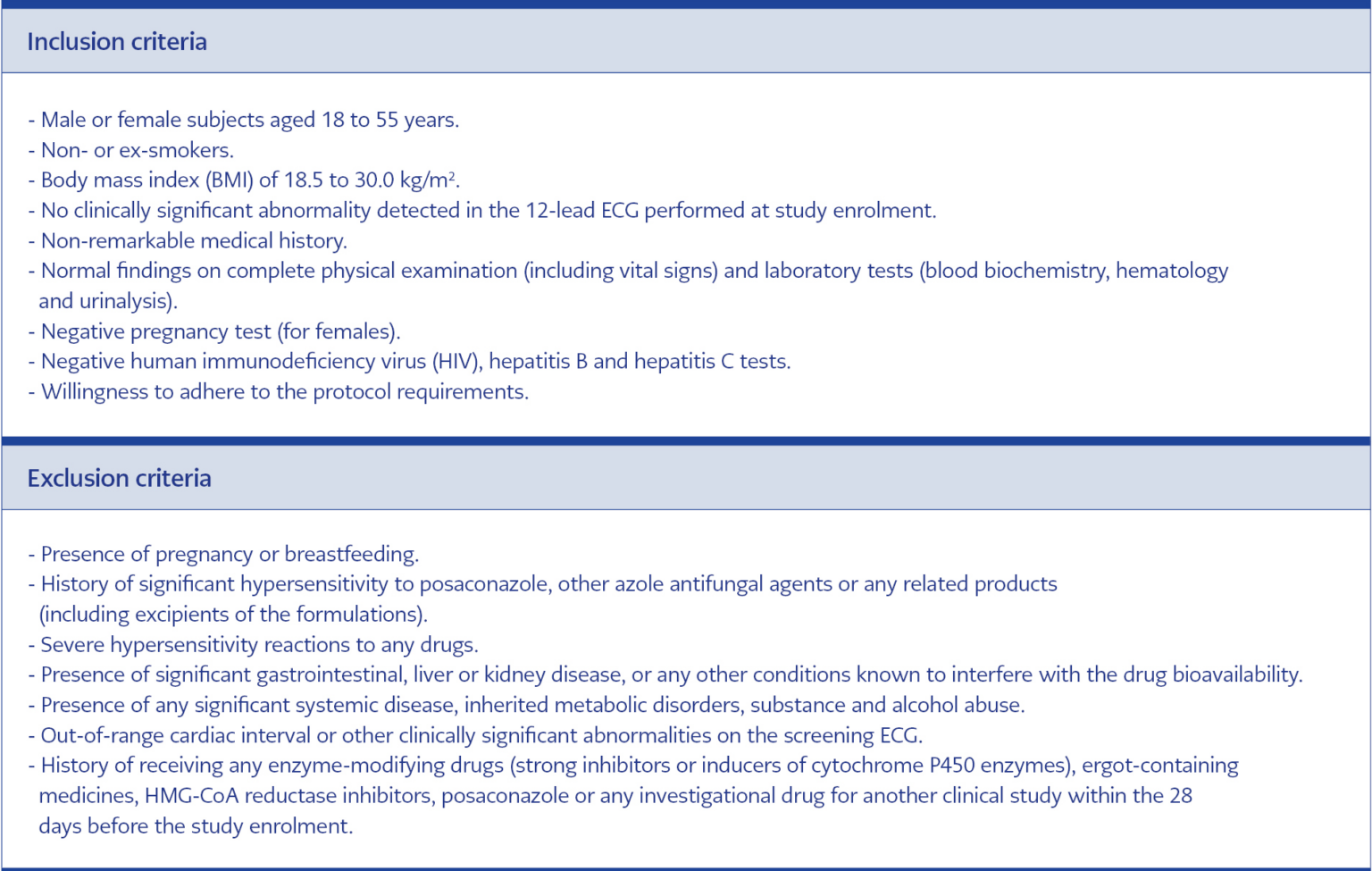 Inclusion criteria

- Male or female subjects aged 18 to 55 years.
- Non- or ex-smokers.
- Body mass index (BMI) of 18.5 to 30.0 kg/m$^2$.
- No clinically significant abnormality detected in the 12-lead ECG performed at study enrolment.
- Non-remarkable medical history.
- Normal findings on complete physical examination (including vital signs) and laboratory tests (blood biochemistry, hematology and urinalysis).
- Negative pregnancy test (for females).
- Negative human immunodeficiency virus (HIV), hepatitis B and hepatitis C tests.
- Willingness to adhere to the protocol requirements.

Exclusion criteria

- Presence of pregnancy or breastfeeding.
- History of significant hypersensitivity to posaconazole, other azole antifungal agents or any related products (including excipients of the formulations).
- Severe hypersensitivity reactions to any drugs.
- Presence of significant gastrointestinal, liver or kidney disease, or any other conditions known to interfere with the drug bioavailability.
- Presence of any significant systemic disease, inherited metabolic disorders, substance and alcohol abuse.
- Out-of-range cardiac interval or other clinically significant abnormalities on the screening ECG.
- History of receiving any enzyme-modifying drugs (strong inhibitors or inducers of cytochrome P450 enzymes), ergot-containing medicines, HMG-CoA reductase inhibitors, posaconazole or any investigational drug for another clinical study within the 28 days before the study enrolment.